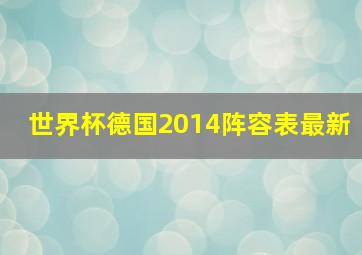 世界杯德国2014阵容表最新